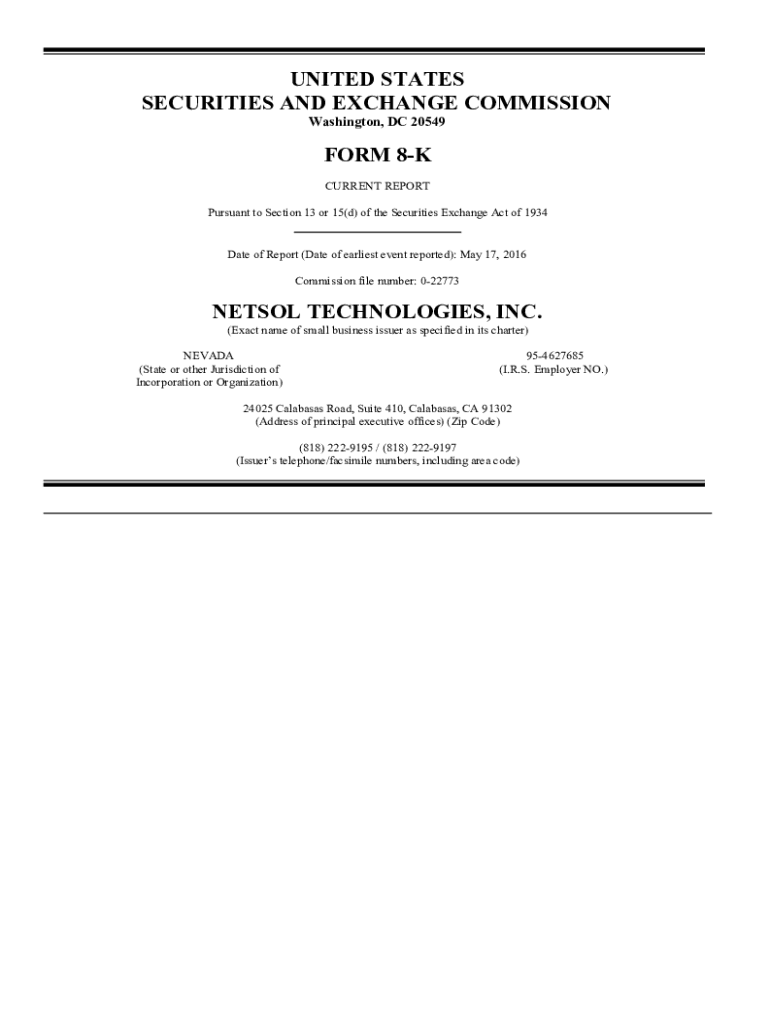 UNITED STATES
SECURITIES AND EXCHANGE COMMISSION
Washington, DC 20549

FORM 8-K

CURRENT REPORT

Pursuant to Section 13 or 15(d) of the Securities Exchange Act of 1934

Date of Report (Date of earliest event reported): May 17, 2016

Commission file number: 0-22773

NETSOL TECHNOLOGIES, INC.
(Exact name of small business issuer as specified in its charter)

NEVADA
(State or other Jurisdiction of Incorporation or Organization)

95-4627685
(I.R.S. Employer NO.)

24025 Calabasas Road, Suite 410, Calabasas, CA 91302
(Address of principal executive offices) (Zip Code)

(818) 222-9195 / (818) 222-9197
(Issuer's telephone/facsimile numbers, including area code)